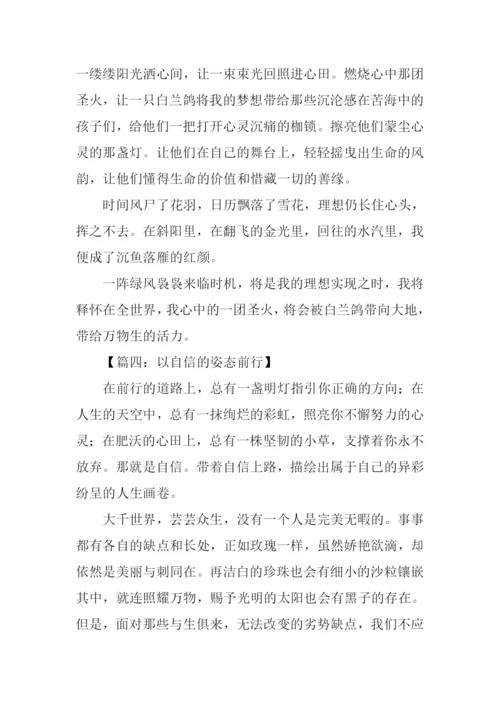 一缕缕阳光洒心间，让一束束光回照进心田。燃烧心中那团圣火，让一只白兰鸽将我的梦想带给那些沉沦感在苦海中的孩子们，给他们一把打开心灵沉痛的枷锁。擦亮他们蒙尘心灵的那盏灯。让他们在自己的舞台上，轻轻摇曳出生命的风韵，让他们懂得生命的价值和惜藏一切的善缘。

时间风尸了花羽，日历飘落了雪花，理想仍长住心头，挥之不去。在斜阳里，在翻飞的金光里，回往的水汽里，我便成了沉鱼落雁的红颜。

一阵绿风袅袅来临时机，将是我的理想实现之时，我将释怀在全世界，我心中的一团圣火，将会被白兰鸽带向大地，带给万物生的活力。

【篇四：以自信的姿态前行】

在前行的道路上，总有一盏明灯指引你正确的方向；在人生的天空中，总有一抹绚烂的彩虹，照亮你不懈努力的心灵；在肥沃的心田上，总有一株坚韧的小草，支撑着你永不放弃。那就是自信。带着自信上路，描绘出属于自己的异彩纷呈的人生画卷。

大千世界，芸芸众生，没有一个人是完美无暇的。事事都有各自的缺点和长处，正如玫瑰一样，虽然娇艳欲滴，却依然是美丽与刺同在。再洁白的珍珠也会有细小的沙粒镶嵌其中，就连照耀万物，赐予光明的太阳也会有黑子的存在。但是，面对那些与生俱来，无法改变的劣势缺点，我们不应